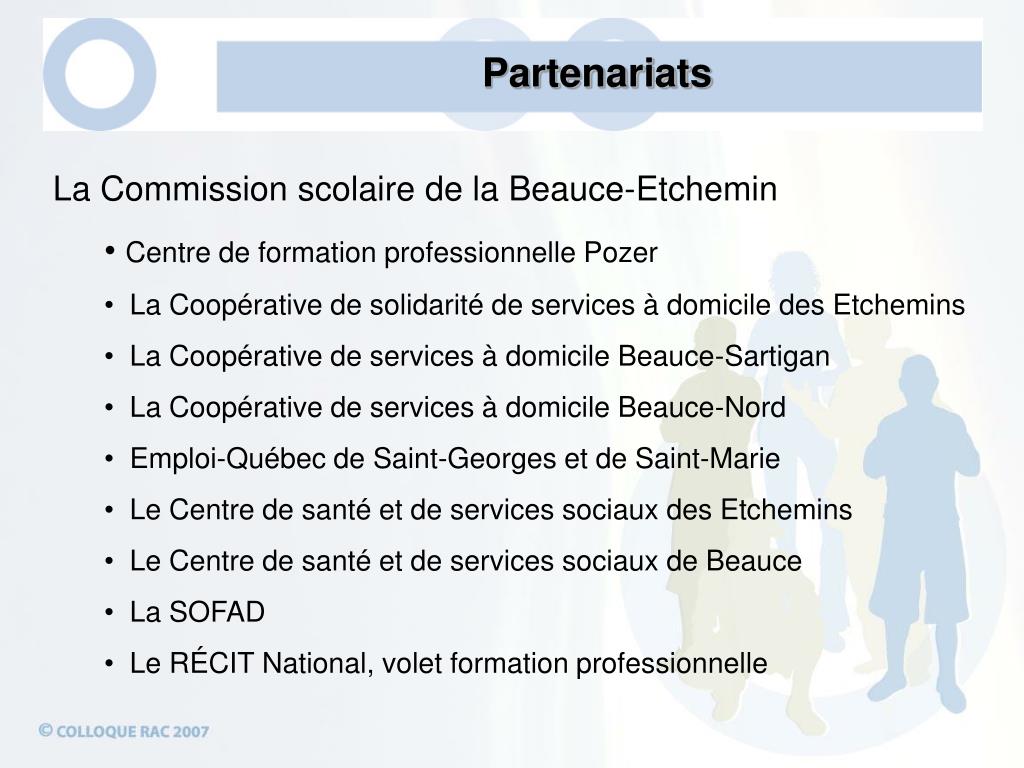 Partenariats

La Commission scolaire de la Beauce-Etchemin

• Centre de formation professionnelle Pozer
• La Coopérative de solidarité de services à domicile des Etchemins
• La Coopérative de services à domicile Beauce-Sartigan
• La Coopérative de services à domicile Beauce-Nord
• Emploi-Québec de Saint-Georges et de Saint-Marie
• Le Centre de santé et de services sociaux des Etchemins
• Le Centre de santé et de services sociaux de Beauce
• La SOFAD
• Le RÉCIT National, volet formation professionnelle

© COLLOQUE RAC 2007